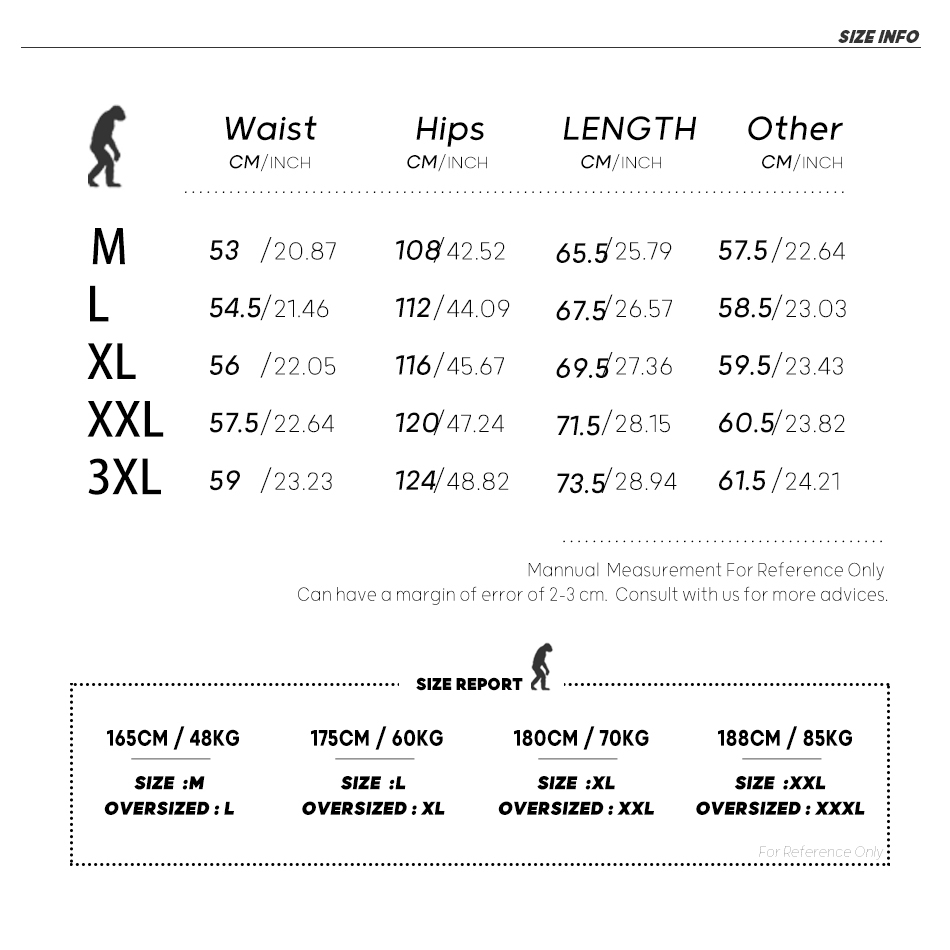 SIZE INFO

|  | Waist CM/INCH | Hips CM/INCH | LENGTH CM/INCH | Other CM/INCH |
|---|---|---|---|---|
| M | 53 /20.87 | 108/42.52 | 65.5/25.79 | 57.5/22.64 |
| L | 54.5/21.46 | 112/44.09 | 67.5/26.57 | 58.5/23.03 |
| XL | 56 /22.05 | 116/45.67 | 69.5/27.36 | 59.5/23.43 |
| XXL | 57.5/22.64 | 120/47.24 | 71.5/28.15 | 60.5/23.82 |
| 3XL | 59 /23.23 | 124/48.82 | 73.5/28.94 | 61.5 /24.21 |

Mannual Measurement For Reference Only
Can have a margin of error of 2-3 cm. Consult with us for more advices.

SIZE REPORT

165CM / 48KG
SIZE :M
OVERSIZED : L

175CM / 60KG
SIZE :L
OVERSIZED : XL

180CM / 70KG
SIZE :XL
OVERSIZED : XXL

188CM / 85KG
SIZE :XXL
OVERSIZED : XXXL

For Reference Only